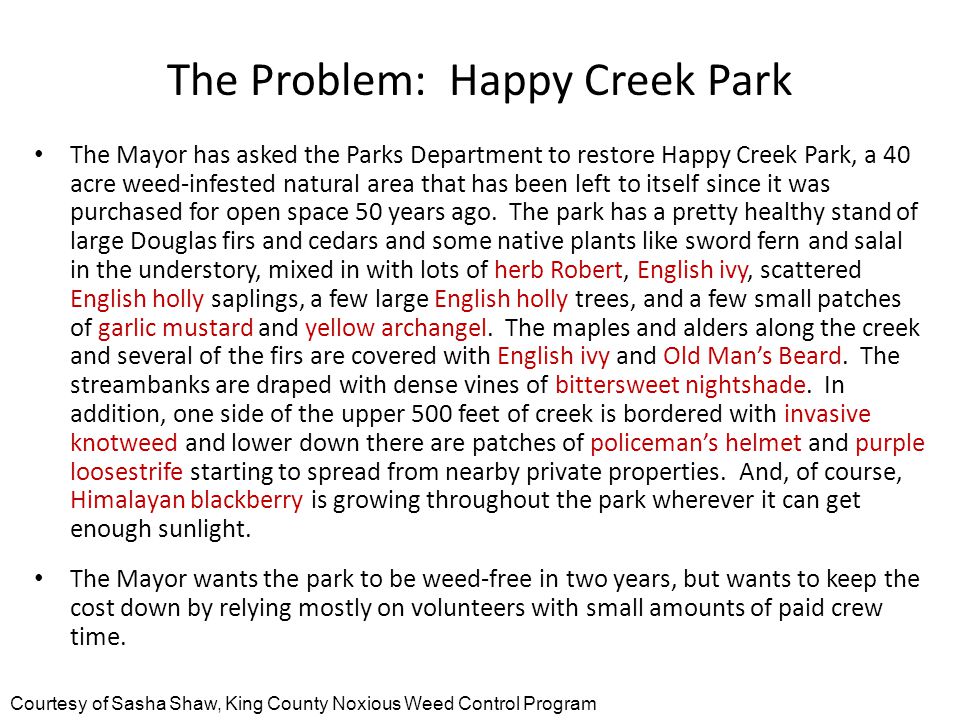 The Problem:  Happy Creek Park

• The Mayor has asked the Parks Department to restore Happy Creek Park, a 40 acre weed-infested natural area that has been left to itself since it was purchased for open space 50 years ago.  The park has a pretty healthy stand of large Douglas firs and cedars and some native plants like sword fern and salal in the understory, mixed in with lots of herb Robert, English ivy, scattered English holly saplings, a few large English holly trees, and a few small patches of garlic mustard and yellow archangel.  The maples and alders along the creek and several of the firs are covered with English ivy and Old Man's Beard.  The streambanks are draped with dense vines of bittersweet nightshade.  In addition, one side of the upper 500 feet of creek is bordered with invasive knotweed and lower down there are patches of policeman's helmet and purple loosestrife starting to spread from nearby private properties.  And, of course, Himalayan blackberry is growing throughout the park wherever it can get enough sunlight.

• The Mayor wants the park to be weed-free in two years, but wants to keep the cost down by relying mostly on volunteers with small amounts of paid crew time.

Courtesy of Sasha Shaw, King County Noxious Weed Control Program